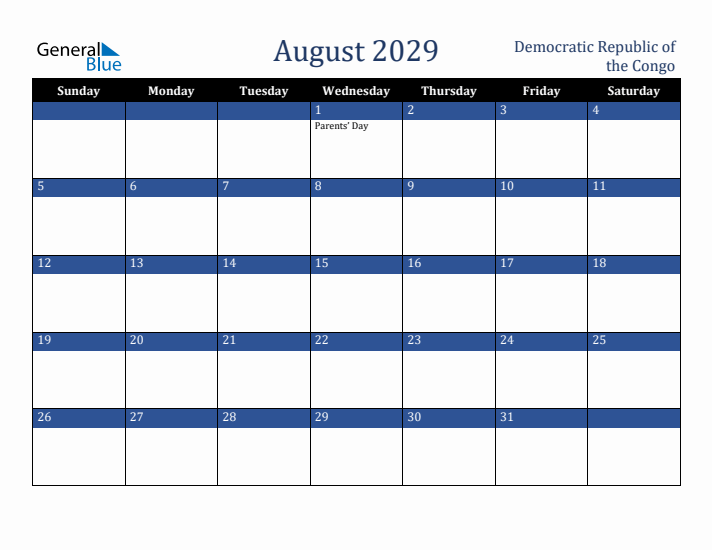 General Blue

August 2029

Democratic Republic of the Congo

| Sunday | Monday | Tuesday | Wednesday | Thursday | Friday | Saturday |
|---|---|---|---|---|---|---|
| | | | 1 Parents' Day | 2 | 3 | 4 |
| 5 | 6 | 7 | 8 | 9 | 10 | 11 |
| 12 | 13 | 14 | 15 | 16 | 17 | 18 |
| 19 | 20 | 21 | 22 | 23 | 24 | 25 |
| 26 | 27 | 28 | 29 | 30 | 31 | |